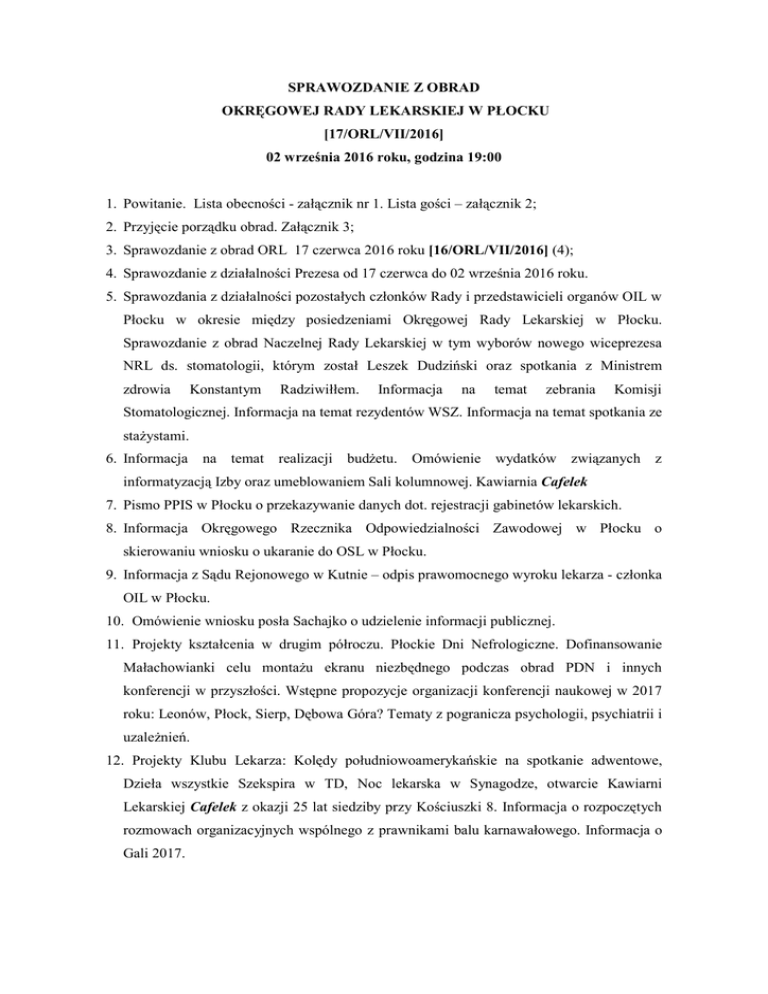 SPRAWOZDANIE Z OBRAD
OKRĘGOWEJ RADY LEKARSKIEJ W PŁOCKU
[17/ORL/VII/2016]
02 września 2016 roku, godzina 19:00

1. Powitanie. Lista obecności - załącznik nr 1. Lista gości – załącznik 2;
2. Przyjęcie porządku obrad. Załącznik 3;
3. Sprawozdanie z obrad ORL 17 czerwca 2016 roku [16/ORL/VII/2016] (4);
4. Sprawozdanie z działalności Prezesa od 17 czerwca do 02 września 2016 roku.
5. Sprawozdania z działalności pozostałych członków Rady i przedstawicieli organów OIL w Płocku w okresie między posiedzeniami Okręgowej Rady Lekarskiej w Płocku. Sprawozdanie z obrad Naczelnej Rady Lekarskiej w tym wyborów nowego wiceprezesa NRL ds. stomatologii, którym został Leszek Dudziński oraz spotkania z Ministrem zdrowia Konstantym Radziwiłłem. Informacja na temat zebrania Komisji Stomatologicznej. Informacja na temat rezydentów WSZ. Informacja na temat spotkania ze stażystami.
6. Informacja na temat realizacji budżetu. Omówienie wydatków związanych z informatyzacją Izby oraz umeblowaniem Sali kolumnowej. Kawiarnia Cafelek
7. Pismo PPIS w Płocku o przekazywanie danych dot. rejestracji gabinetów lekarskich.
8. Informacja Okręgowego Rzecznika Odpowiedzialności Zawodowej w Płocku o skierowaniu wniosku o ukaranie do OSL w Płocku.
9. Informacja z Sądu Rejonowego w Kutnie – odpis prawomocnego wyroku lekarza - członka OIL w Płocku.
10. Omówienie wniosku posła Sachajko o udzielenie informacji publicznej.
11. Projekty kształcenia w drugim półroczu. Płockie Dni Nefrologiczne. Dofinansowanie Małachowianki celu montażu ekranu niezbędnego podczas obrad PDN i innych konferencji w przyszłości. Wstępne propozycje organizacji konferencji naukowej w 2017 roku: Leonów, Płock, Sierp, Dębowa Góra? Tematy z pogranicza psychologii, psychiatrii i uzależnień.
12. Projekty Klubu Lekarza: Kolędy południowoamerykańskie na spotkanie adwentowe, Dzieła wszystkie Szekspira w TD, Noc lekarska w Synagodze, otwarcie Kawiarni Lekarskiej Cafelek z okazji 25 lat siedziby przy Kościuszki 8. Informacja o rozpoczętych rozmowach organizacyjnych wspólnego z prawnikami balu karnawałowego. Informacja o Gali 2017.